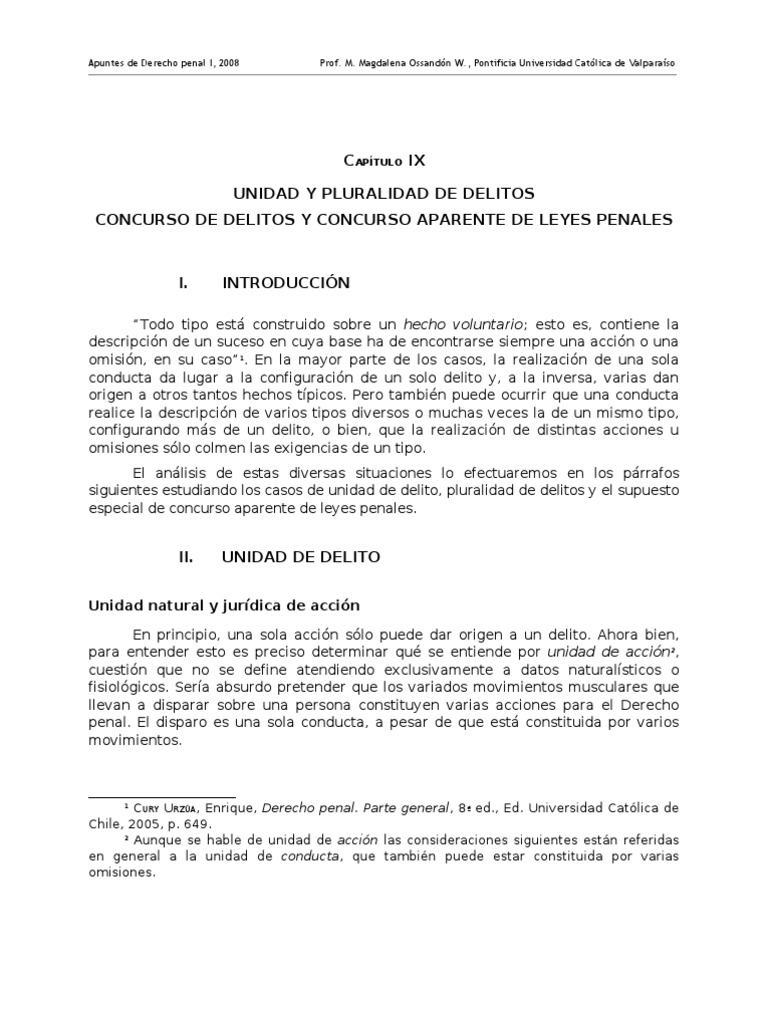 Apuntes de Derecho penal I, 2008

Prof. M. Magdalena Ossandón W., Pontificia Universidad Católica de Valparaíso

Capítulo IX

UNIDAD Y PLURALIDAD DE DELITOS
CONCURSO DE DELITOS Y CONCURSO APARENTE DE LEYES PENALES

I. INTRODUCCIÓN

"Todo tipo está construido sobre un hecho voluntario; esto es, contiene la descripción de un suceso en cuya base ha de encontrarse siempre una acción o una omisión, en su caso"¹. En la mayor parte de los casos, la realización de una sola conducta da lugar a la configuración de un solo delito y, a la inversa, varias dan origen a otros tantos hechos típicos. Pero también puede ocurrir que una conducta realice la descripción de varios tipos diversos o muchas veces la de un mismo tipo, configurando más de un delito, o bien, que la realización de distintas acciones u omisiones sólo colmen las exigencias de un tipo.

El análisis de estas diversas situaciones lo efectuaremos en los párrafos siguientes estudiando los casos de unidad de delito, pluralidad de delitos y el supuesto especial de concurso aparente de leyes penales.

II. UNIDAD DE DELITO

Unidad natural y jurídica de acción

En principio, una sola acción sólo puede dar origen a un delito. Ahora bien, para entender esto es preciso determinar qué se entiende por unidad de acción², cuestión que no se define atendiendo exclusivamente a datos naturalísticos o fisiológicos. Sería absurdo pretender que los variados movimientos musculares que llevan a disparar sobre una persona constituyen varias acciones para el Derecho penal. El disparo es una sola conducta, a pesar de que está constituida por varios movimientos.

¹ Cury Urzúa, Enrique, Derecho penal. Parte general, 8ª ed., Ed. Universidad Católica de Chile, 2005, p. 649.
² Aunque se hable de unidad de acción las consideraciones siguientes están referidas en general a la unidad de conducta, que también puede estar constituida por varias omisiones.